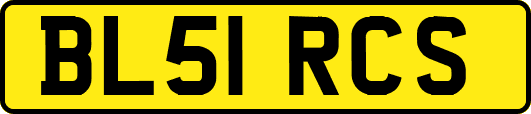 BL51 RCS